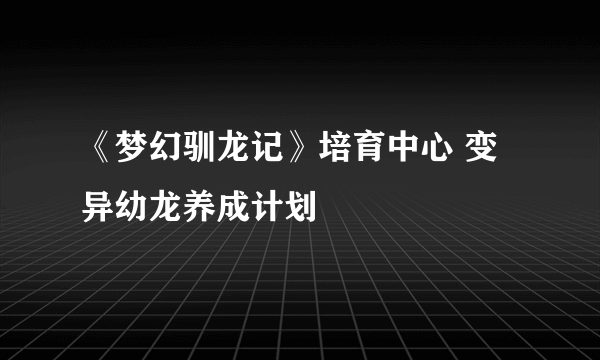 《梦幻驯龙记》培育中心 变异幼龙养成计划